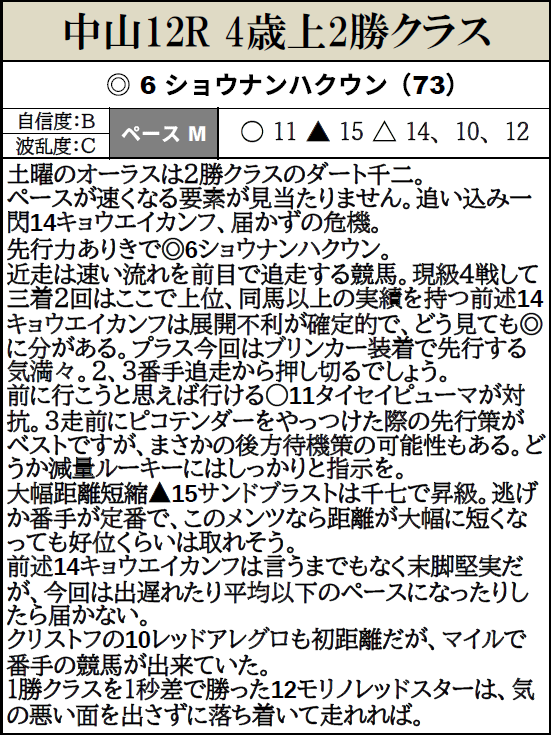 中山12R 4歳上2勝クラス

◎ 6 ショウナンハクウン（73）

自信度:B
波乱度:C

ペース M

○ 11 ▲ 15 △ 14、10、12

土曜のオーラスは2勝クラスのダート千二。
ペースが速くなる要素が見当たりません。追い込み一閃14キョウエイカンフ、届かずの危機。
先行力ありきで◎6ショウナンハクウン。
近走は速い流れを前目で追走する競馬。現級4戦して三着2回はここで上位、同馬以上の実績を持つ前述14キョウエイカンフは展開不利が確定的で、どう見ても◎に分がある。プラス今回はブリンカー装着で先行する気満々。2、3番手追走から押し切るでしょう。
前に行こうと思えば行ける○11タイセイピューマが対抗。3走前にピコテンダーをやっつけた際の先行策がベストですが、まさかの後方待機策の可能性もある。どうか減量ルーキーにはしっかりと指示を。
大幅距離短縮▲15サンドブラストは千七で昇級。逃げか番手が定番で、このメンツなら距離が大幅に短くなっても好位くらいは取れそう。
前述14キョウエイカンフは言うまでもなく末脚堅実だが、今回は出遅れたり平均以下のペースになったりしたら届かない。
クリストフの10レッドアレグロも初距離だが、マイルで番手の競馬が出来ていた。
1勝クラスを1秒差で勝った12モリノレッドスターは、気の悪い面を出さずに落ち着いて走れれば。